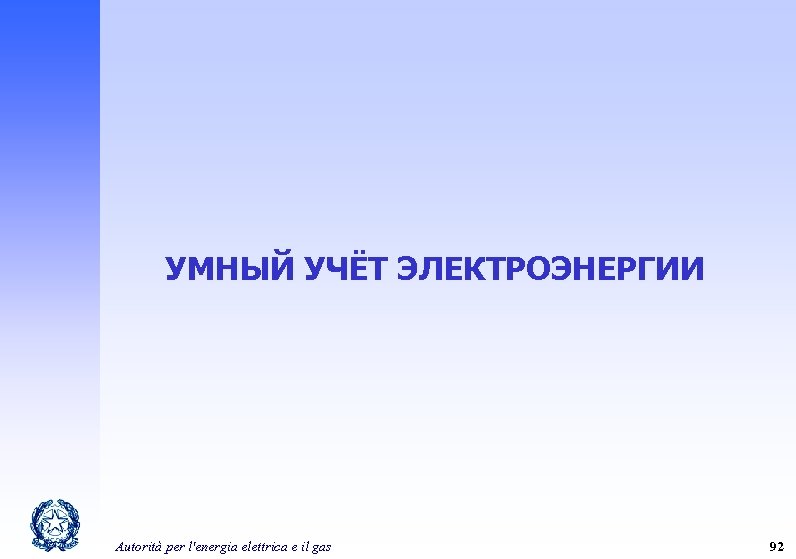 УМНЫЙ УЧЁТ ЭЛЕКТРОЭНЕРГИИ

Autorità per l'energia elettrica e il gas

92